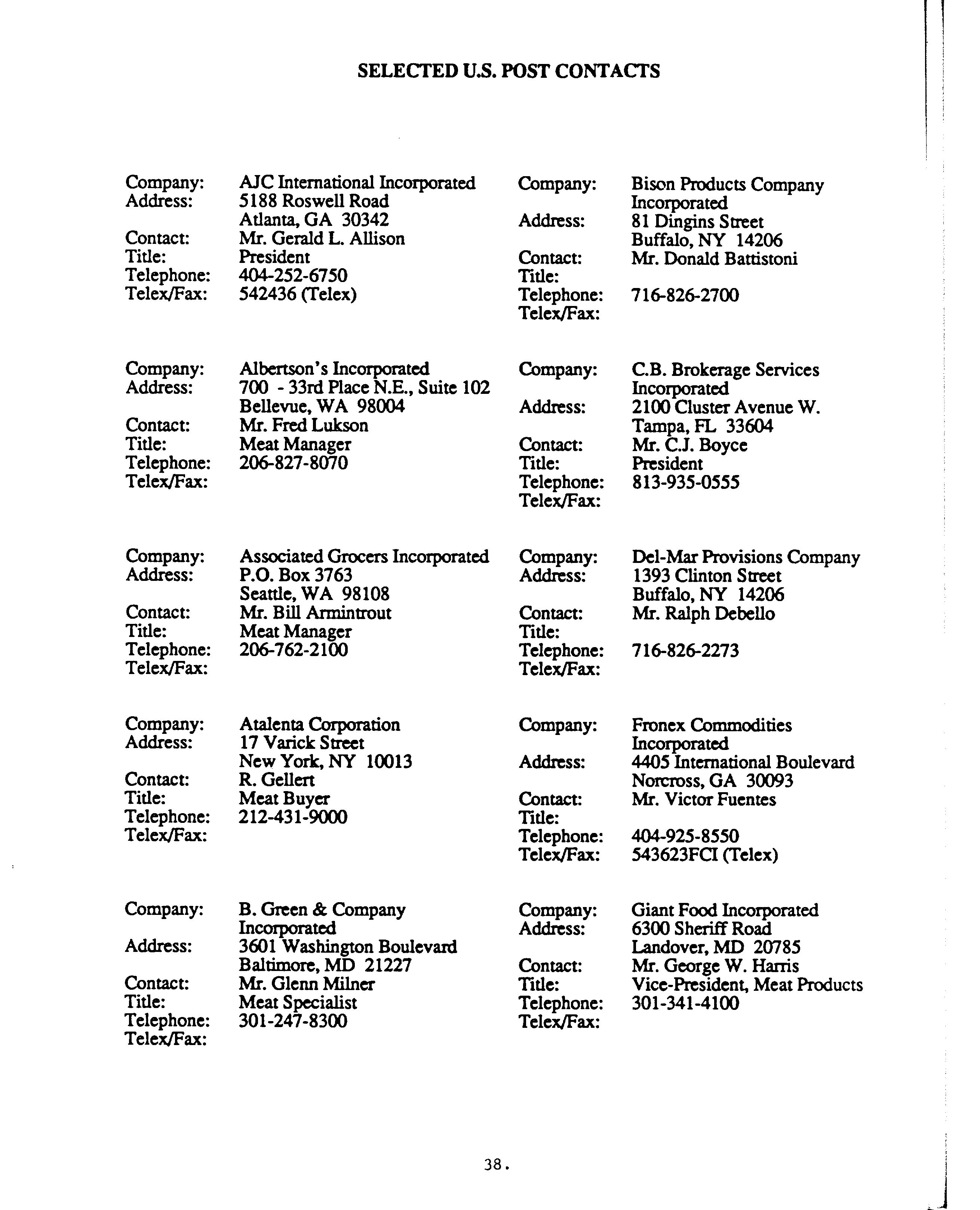 SELECTED U.S. POST CONTACTS

Company: AJC International Incorporated
Address: 5188 Roswell Road
Atlanta, GA 30342
Contact: Mr. Gerald L. Allison
Title: President
Telephone: 404-252-6750
Telex/Fax: 542436 (Telex)

Company: Albertson's Incorporated
Address: 700 - 33rd Place N.E., Suite 102
Bellevue, WA 98004
Contact: Mr. Fred Lukson
Title: Meat Manager
Telephone: 206-827-8070
Telex/Fax:

Company: Associated Grocers Incorporated
Address: P.O. Box 3763
Seattle, WA 98108
Contact: Mr. Bill Armintrout
Title: Meat Manager
Telephone: 206-762-2100
Telex/Fax:

Company: Atalenta Corporation
Address: 17 Varick Street
New York, NY 10013
Contact: R. Gellert
Title: Meat Buyer
Telephone: 212-431-9000
Telex/Fax:

Company: B. Green & Company Incorporated
Address: 3601 Washington Boulevard
Baltimore, MD 21227
Contact: Mr. Glenn Milner
Title: Meat Specialist
Telephone: 301-247-8300
Telex/Fax:

Company: Bison Products Company Incorporated
Address: 81 Dingins Street
Buffalo, NY 14206
Contact: Mr. Donald Battistoni
Title:
Telephone: 716-826-2700
Telex/Fax:

Company: C.B. Brokerage Services Incorporated
Address: 2100 Cluster Avenue W.
Tampa, FL 33604
Contact: Mr. C.J. Boyce
Title: President
Telephone: 813-935-0555
Telex/Fax:

Company: Del-Mar Provisions Company
Address: 1393 Clinton Street
Buffalo, NY 14206
Contact: Mr. Ralph Debello
Title:
Telephone: 716-826-2273
Telex/Fax:

Company: Fronex Commodities Incorporated
Address: 4405 International Boulevard
Norcross, GA 30093
Contact: Mr. Victor Fuentes
Title:
Telephone: 404-925-8550
Telex/Fax: 543623FCI (Telex)

Company: Giant Food Incorporated
Address: 6300 Sheriff Road
Landover, MD 20785
Contact: Mr. George W. Harris
Title: Vice-President, Meat Products
Telephone: 301-341-4100
Telex/Fax:

38.